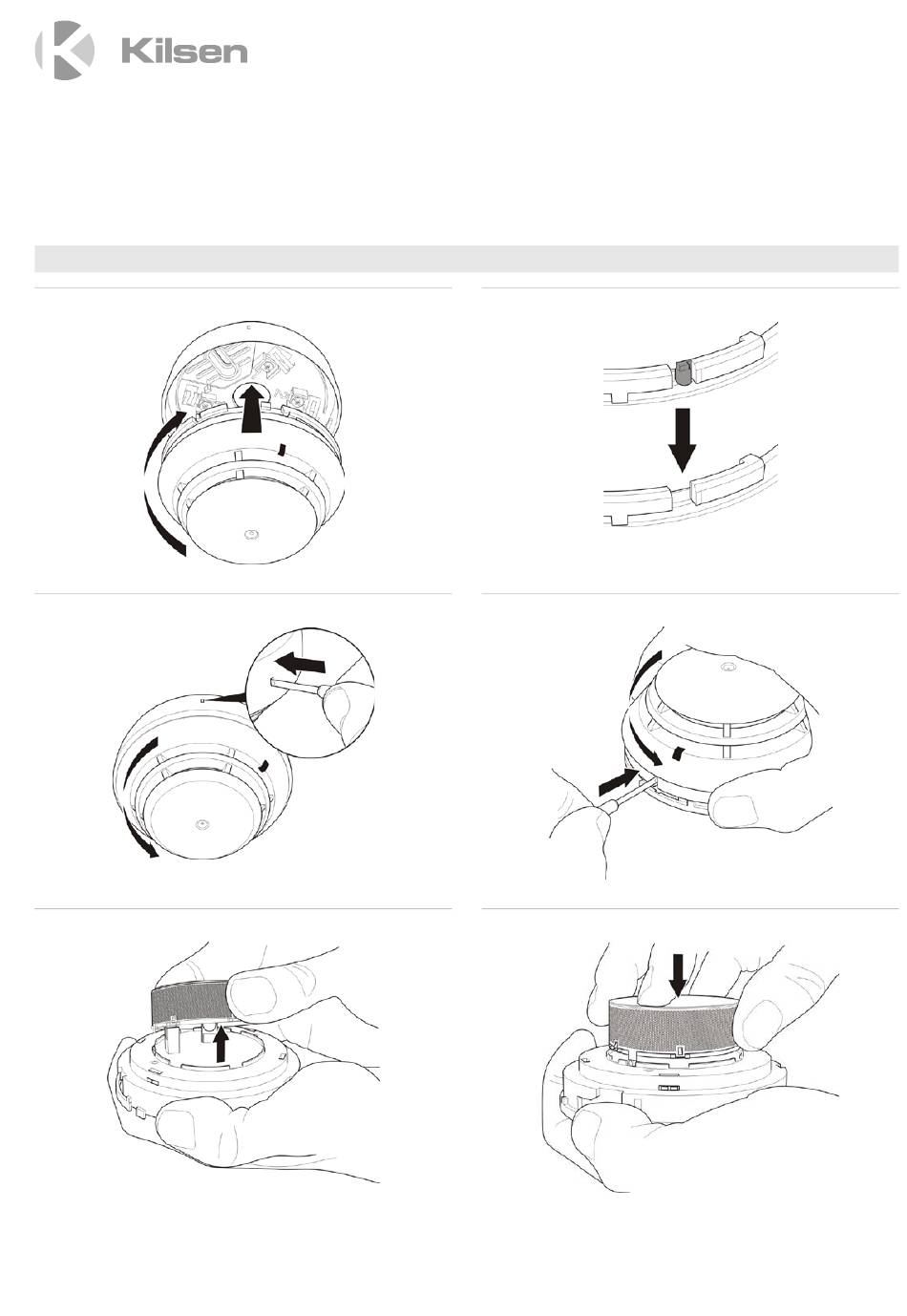 Kilsen